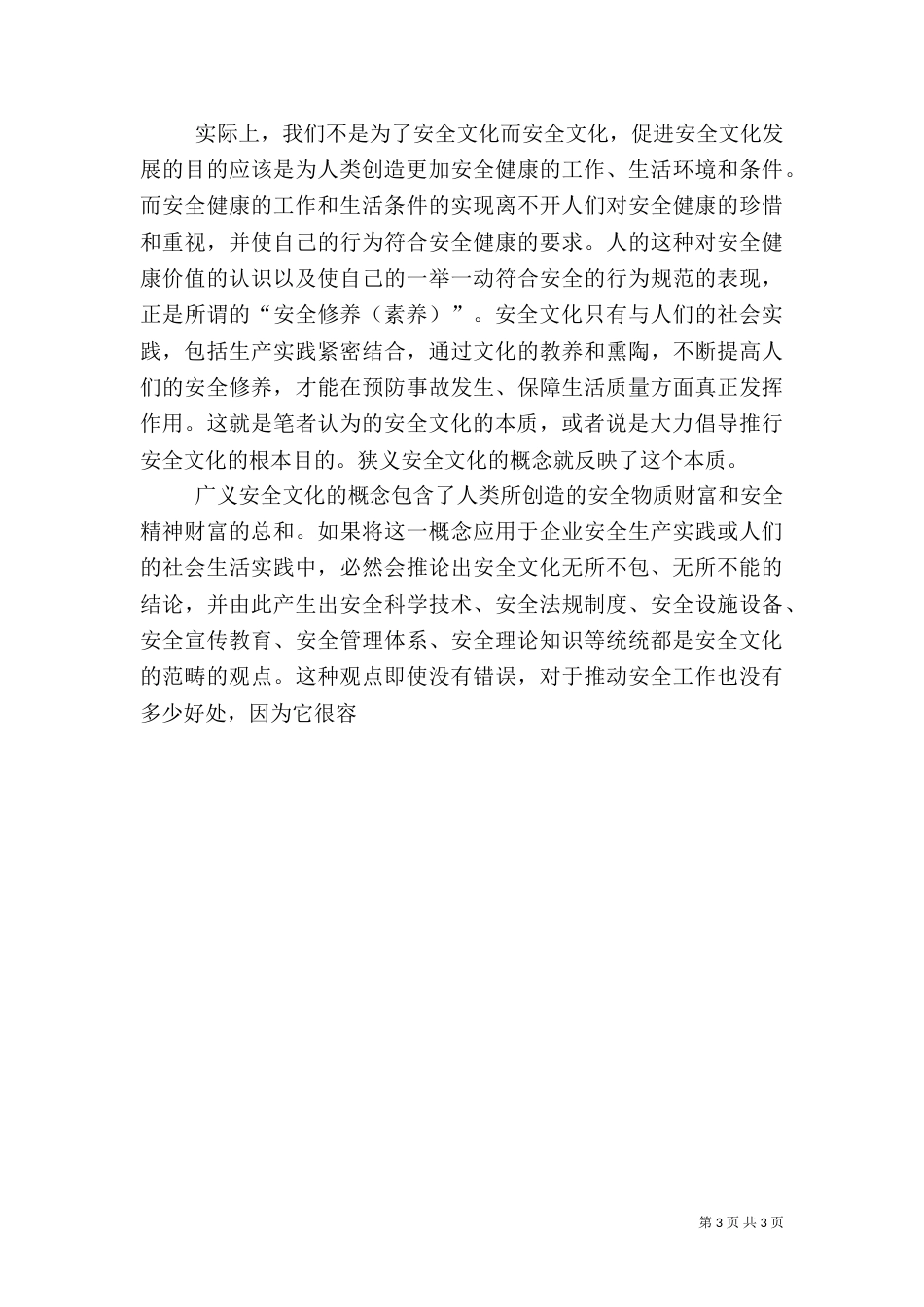 实际上，我们不是为了安全文化而安全文化，促进安全文化发展的目的应该是为人类创造更加安全健康的工作、生活环境和条件。而安全健康的工作和生活条件的实现离不开人们对安全健康的珍惜和重视，并使自己的行为符合安全健康的要求。人的这种对安全健康价值的认识以及使自己的一举一动符合安全的行为规范的表现，正是所谓的“安全修养（素养）”。安全文化只有与人们的社会实践，包括生产实践紧密结合，通过文化的教养和熏陶，不断提高人们的安全修养，才能在预防事故发生、保障生活质量方面真正发挥作用。这就是笔者认为的安全文化的本质，或者说是大力倡导推行安全文化的根本目的。狭义安全文化的概念就反映了这个本质。

广义安全文化的概念包含了人类所创造的安全物质财富和安全精神财富的总和。如果将这一概念应用于企业安全生产实践或人们的社会生活实践中，必然会推论出安全文化无所不包、无所不能的结论，并由此产生出安全科学技术、安全法规制度、安全设施设备、安全宣传教育、安全管理体系、安全理论知识等统统都是安全文化的范畴的观点。这种观点即使没有错误，对于推动安全工作也没有多少好处，因为它很容

第 3 页 共 3 页